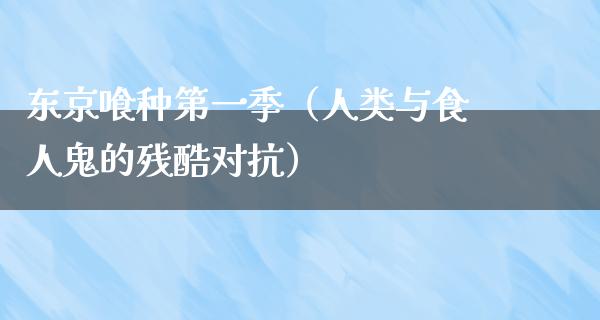 东京喰种第一季（人类与食人鬼的残酷对抗）